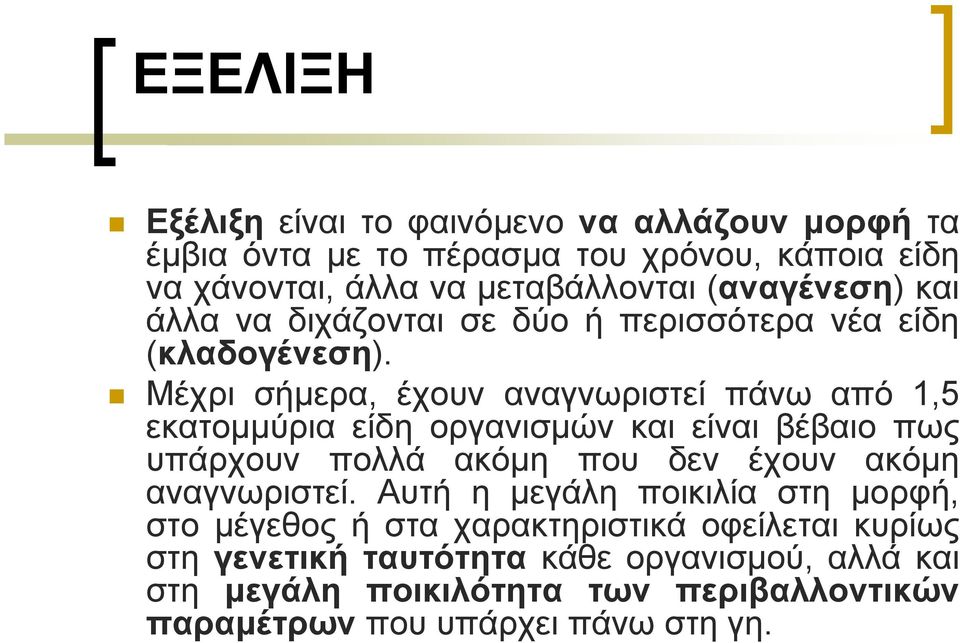 ΕΞΕΛΙΞΗ

Εξέλιξη είναι το φαινόμενο να αλλάζουν μορφή τα έμβια όντα με το πέρασμα του χρόνου, κάποια είδη να χάνονται, άλλα να μεταβάλλονται (αναγένεση) και άλλα να διχάζονται σε δύο ή περισσότερα νέα είδη (κλαδογένεση).

Μέχρι σήμερα, έχουν αναγνωριστεί πάνω από 1,5 εκατομμύρια είδη οργανισμών και είναι βέβαιο πως υπάρχουν πολλά ακόμη που δεν έχουν ακόμη αναγνωριστεί. Αυτή η μεγάλη ποικιλία στη μορφή, στο μέγεθος ή στα χαρακτηριστικά οφείλεται κυρίως στη γενετική ταυτότητα κάθε οργανισμού, αλλά και στη μεγάλη ποικιλότητα των περιβαλλοντικών παραμέτρων που υπάρχει πάνω στη γη.